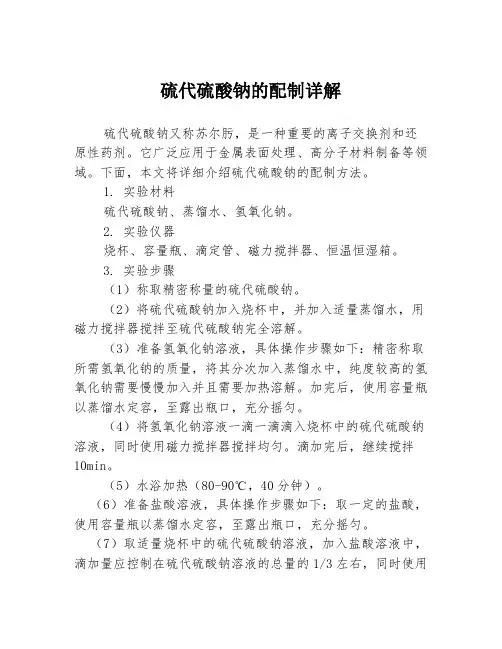 硫代硫酸钠的配制详解

硫代硫酸钠又称苏尔肟，是一种重要的离子交换剂和还原性药剂。它广泛应用于金属表面处理、高分子材料制备等领域。下面，本文将详细介绍硫代硫酸钠的配制方法。

1. 实验材料

硫代硫酸钠、蒸馏水、氢氧化钠。

2. 实验仪器

烧杯、容量瓶、滴定管、磁力搅拌器、恒温恒湿箱。

3. 实验步骤

（1）称取精密称量的硫代硫酸钠。

（2）将硫代硫酸钠加入烧杯中，并加入适量蒸馏水，用磁力搅拌器搅拌至硫代硫酸钠完全溶解。

（3）准备氢氧化钠溶液，具体操作步骤如下：精密称取所需氢氧化钠的质量，将其分次加入蒸馏水中，纯度较高的氢氧化钠需要慢慢加入并且需要加热溶解。加完后，使用容量瓶以蒸馏水定容，至露出瓶口，充分摇匀。

（4）将氢氧化钠溶液一滴一滴滴入烧杯中的硫代硫酸钠溶液，同时使用磁力搅拌器搅拌均匀。滴加完后，继续搅拌10min。

（5）水浴加热（80-90℃，40分钟）。

（6）准备盐酸溶液，具体操作步骤如下：取一定的盐酸，使用容量瓶以蒸馏水定容，至露出瓶口，充分摇匀。

（7）取适量烧杯中的硫代硫酸钠溶液，加入盐酸溶液中，滴加量应控制在硫代硫酸钠溶液的总量的1/3左右，同时使用